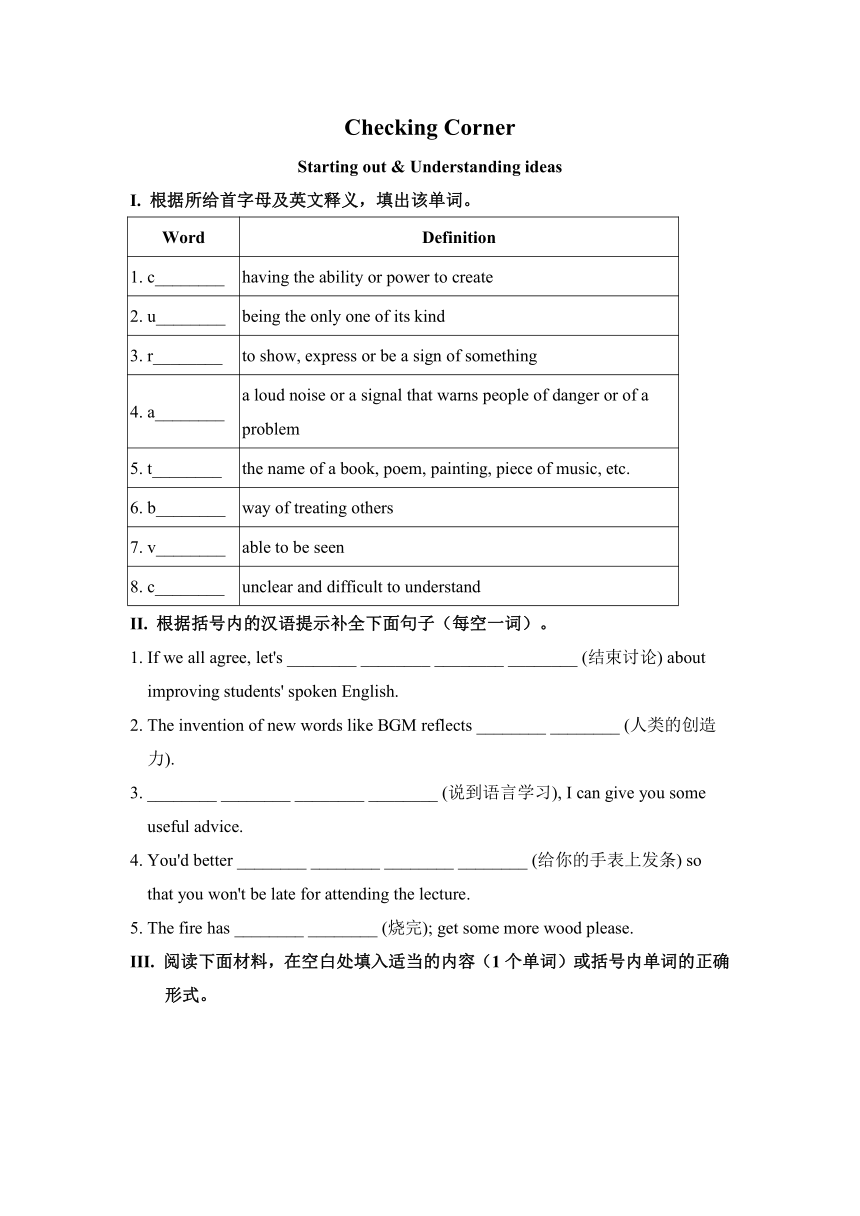 Checking Corner

Starting out & Understanding ideas

I. 根据所给首字母及英文释义，填出该单词。

| Word | Definition |
|---|---|
| 1. c________ | having the ability or power to create |
| 2. u________ | being the only one of its kind |
| 3. r________ | to show, express or be a sign of something |
| 4. a________ | a loud noise or a signal that warns people of danger or of a problem |
| 5. t________ | the name of a book, poem, painting, piece of music, etc. |
| 6. b________ | way of treating others |
| 7. v________ | able to be seen |
| 8. c________ | unclear and difficult to understand |

II. 根据括号内的汉语提示补全下面句子（每空一词）。

1. If we all agree, let's ________ ________ ________ ________ (结束讨论) about improving students' spoken English.

2. The invention of new words like BGM reflects ________ ________ (人类的创造力).

3. ________ ________ ________ ________ (说到语言学习), I can give you some useful advice.

4. You'd better ________ ________ ________ ________ (给你的手表上发条) so that you won't be late for attending the lecture.

5. The fire has ________ ________ (烧完); get some more wood please.

III. 阅读下面材料，在空白处填入适当的内容（1 个单词）或括号内单词的正确形式。